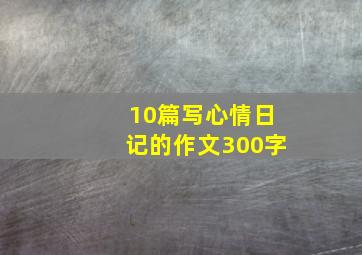 10篇写心情日记的作文300字